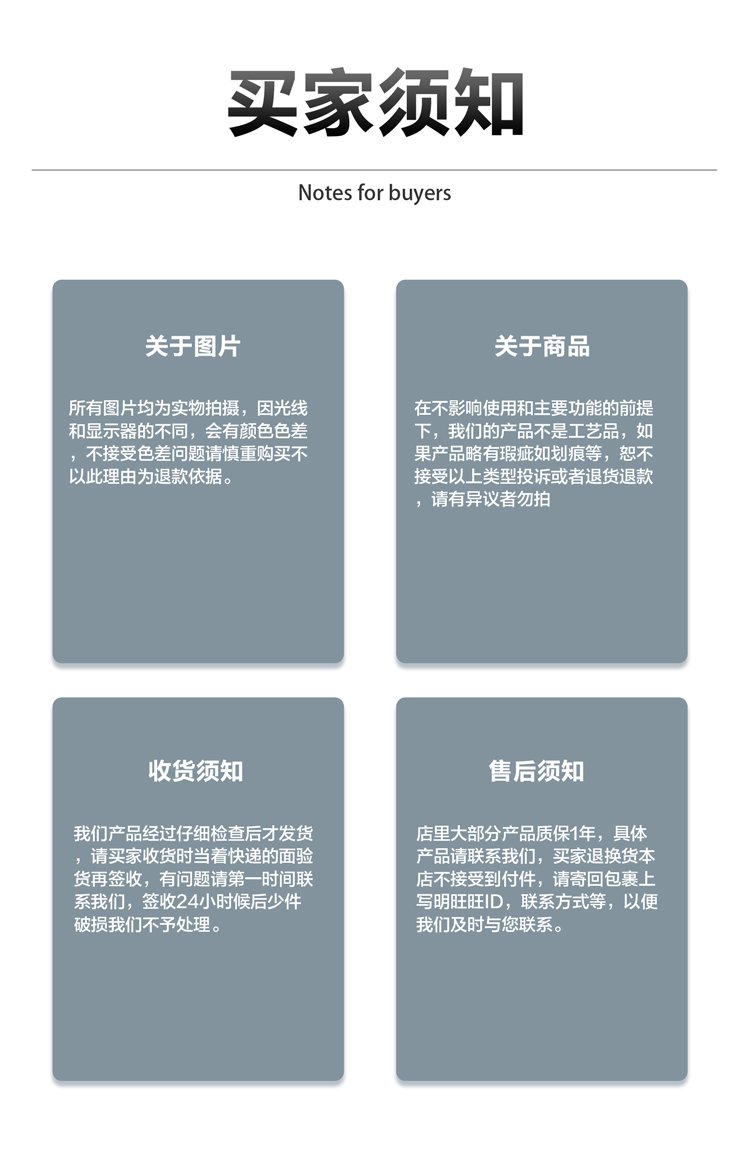 买家须知

Notes for buyers

关于图片

所有图片均为实物拍摄，因光线和显示器的不同，会有颜色色差，不接受色差问题请慎重购买不以此理由为退款依据。

关于商品

在不影响使用和主要功能的前提下，我们的产品不是工艺品，如果产品略有瑕疵如划痕等，恕不接受以上类型投诉或者退货退款，请有异议者勿拍

收货须知

我们产品经过仔细检查后才发货，请买家收货时当着快递的面验货再签收，有问题请第一时间联系我们，签收24小时候后少件破损我们不予处理。

售后须知

店里大部分产品质保1年，具体产品请联系我们，买家退换货本店不接受到付件，请寄回包裹上写明旺旺ID，联系方式等，以便我们及时与您联系。